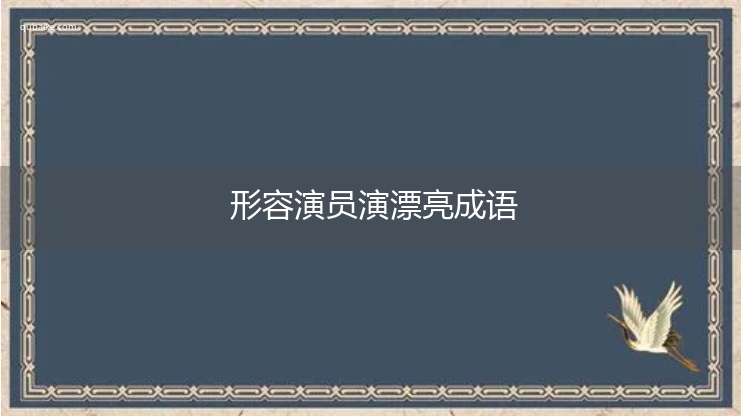 qubaike.com

形容演员演漂亮成语